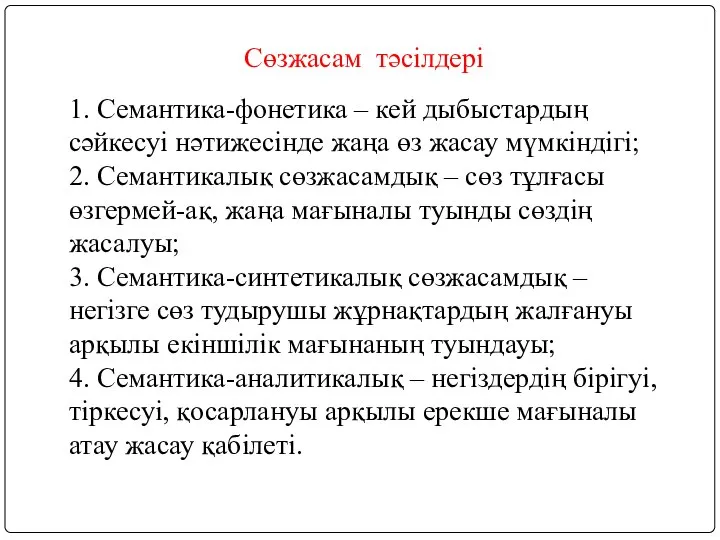 Сөзжасам тәсілдері

1. Семантика-фонетика – кей дыбыстардың сәйкесуі нәтижесінде жаңа өз жасау мүмкіндігі;
2. Семантикалық сөзжасамдық – сөз тұлғасы өзгермей-ақ, жаңа мағыналы туынды сөздің жасалуы;
3. Семантика-синтетикалық сөзжасамдық – негізге сөз тудырушы жұрнақтардың жалғануы арқылы екіншілік мағынаның туындауы;
4. Семантика-аналитикалық – негіздердің бірігуі, тіркесуі, қосарлануы арқылы ерекше мағыналы атау жасау қабілеті.